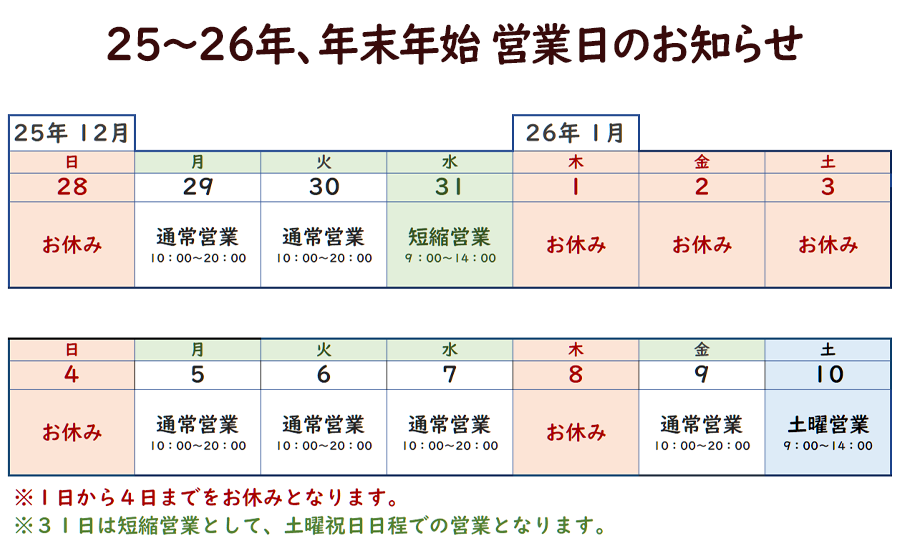 25~26年、年末年始 営業日のお知らせ

25年 12月

26年 1月

| 日 | 月 | 火 | 水 | 木 | 金 | 土 |
|---|---|---|---|---|---|---|
| 28 | 29 | 30 | 31 | 1 | 2 | 3 |
| お休み | 通常営業 10:00~20:00 | 通常営業 10:00~20:00 | 短縮営業 9:00~14:00 | お休み | お休み | お休み |

| 日 | 月 | 火 | 水 | 木 | 金 | 土 |
|---|---|---|---|---|---|---|
| 4 | 5 | 6 | 7 | 8 | 9 | 10 |
| お休み | 通常営業 10:00~20:00 | 通常営業 10:00~20:00 | 通常営業 10:00~20:00 | お休み | 通常営業 10:00~20:00 | 土曜営業 9:00~14:00 |

※1日から4日までをお休みとなります。
※31日は短縮営業として、土曜祝日日程での営業となります。